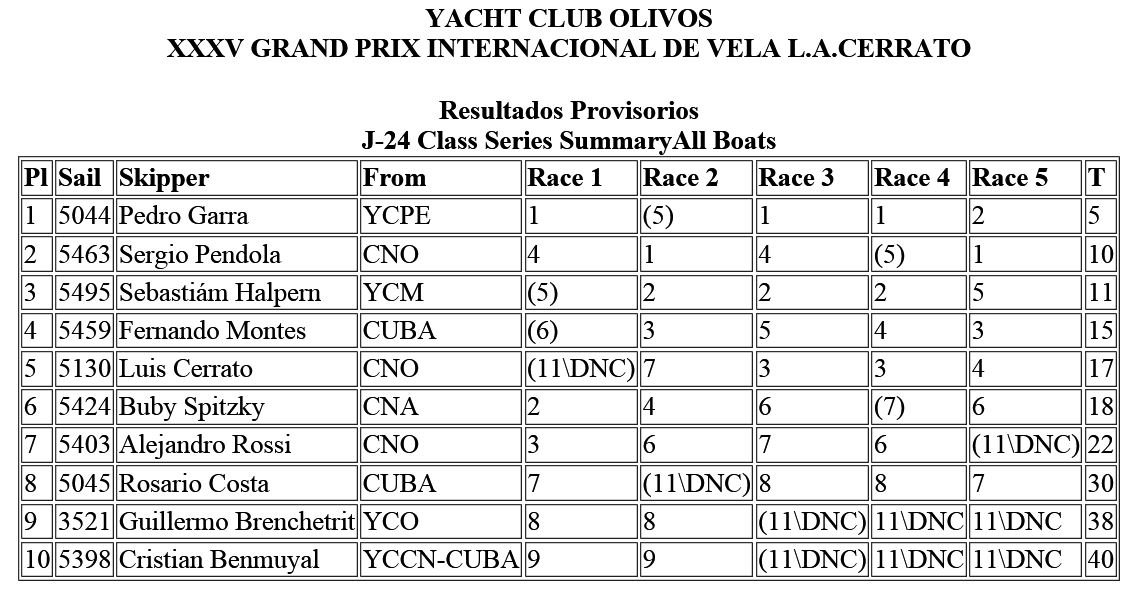 YACHT CLUB OLIVOS
XXXV GRAND PRIX INTERNACIONAL DE VELA L.A.CERRATO

Resultados Provisorios
J-24 Class Series SummaryAll Boats

| Pl | Sail | Skipper | From | Race 1 | Race 2 | Race 3 | Race 4 | Race 5 | T |
|---|---|---|---|---|---|---|---|---|---|
| 1 | 5044 | Pedro Garra | YCPE | 1 | (5) | 1 | 1 | 2 | 5 |
| 2 | 5463 | Sergio Pendola | CNO | 4 | 1 | 4 | (5) | 1 | 10 |
| 3 | 5495 | Sebastiám Halpern | YCM | (5) | 2 | 2 | 2 | 5 | 11 |
| 4 | 5459 | Fernando Montes | CUBA | (6) | 3 | 5 | 4 | 3 | 15 |
| 5 | 5130 | Luis Cerrato | CNO | (11\DNC) | 7 | 3 | 3 | 4 | 17 |
| 6 | 5424 | Buby Spitzky | CNA | 2 | 4 | 6 | (7) | 6 | 18 |
| 7 | 5403 | Alejandro Rossi | CNO | 3 | 6 | 7 | 6 | (11\DNC) | 22 |
| 8 | 5045 | Rosario Costa | CUBA | 7 | (11\DNC) | 8 | 8 | 7 | 30 |
| 9 | 3521 | Guillermo Brenchetrit | YCO | 8 | 8 | (11\DNC) | 11\DNC | 11\DNC | 38 |
| 10 | 5398 | Cristian Benmuyal | YCCN-CUBA | 9 | 9 | (11\DNC) | 11\DNC | 11\DNC | 40 |